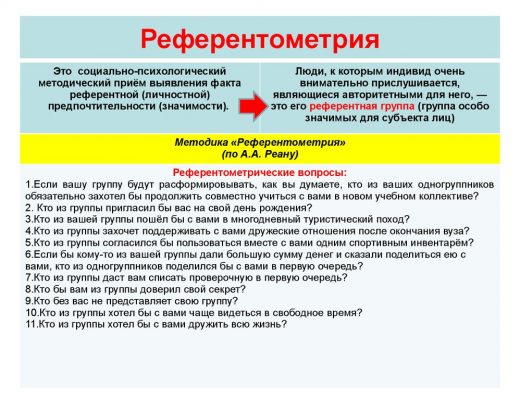 Референтометрия

Это социально-психологический методический приём выявления факта референтной (личностной) предпочтительности (значимости).

Люди, к которым индивид очень внимательно прислушивается, являющиеся авторитетными для него, — это его референтная группа (группа особо значимых для субъекта лиц)

Методика «Референтометрия»
(по А.А. Реану)

Референтометрические вопросы:
1.Если вашу группу будут расформировывать, как вы думаете, кто из ваших одногруппников обязательно захотел бы продолжить совместно учиться с вами в новом учебном коллективе?
2. Кто из группы пригласил бы вас на свой день рождения?
3.Кто из вашей группы пошёл бы с вами в многодневный туристический поход?
4.Кто из группы захочет поддерживать с вами дружеские отношения после окончания вуза?
5.Кто из группы согласился бы пользоваться вместе с вами одним спортивным инвентарём?
6.Если бы кому-то из вашей группы дали большую сумму денег и сказали поделиться ею с вами, кто из одногруппников поделился бы с вами в первую очередь?
7.Кто из группы даст вам списать проверочную в первую очередь?
8.Кто бы вам из группы доверил свой секрет?
9.Кто без вас не представляет свою группу?
10.Кто из группы хотел бы с вами чаще видеться в свободное время?
11.Кто из группы хотел бы с вами дружить всю жизнь?